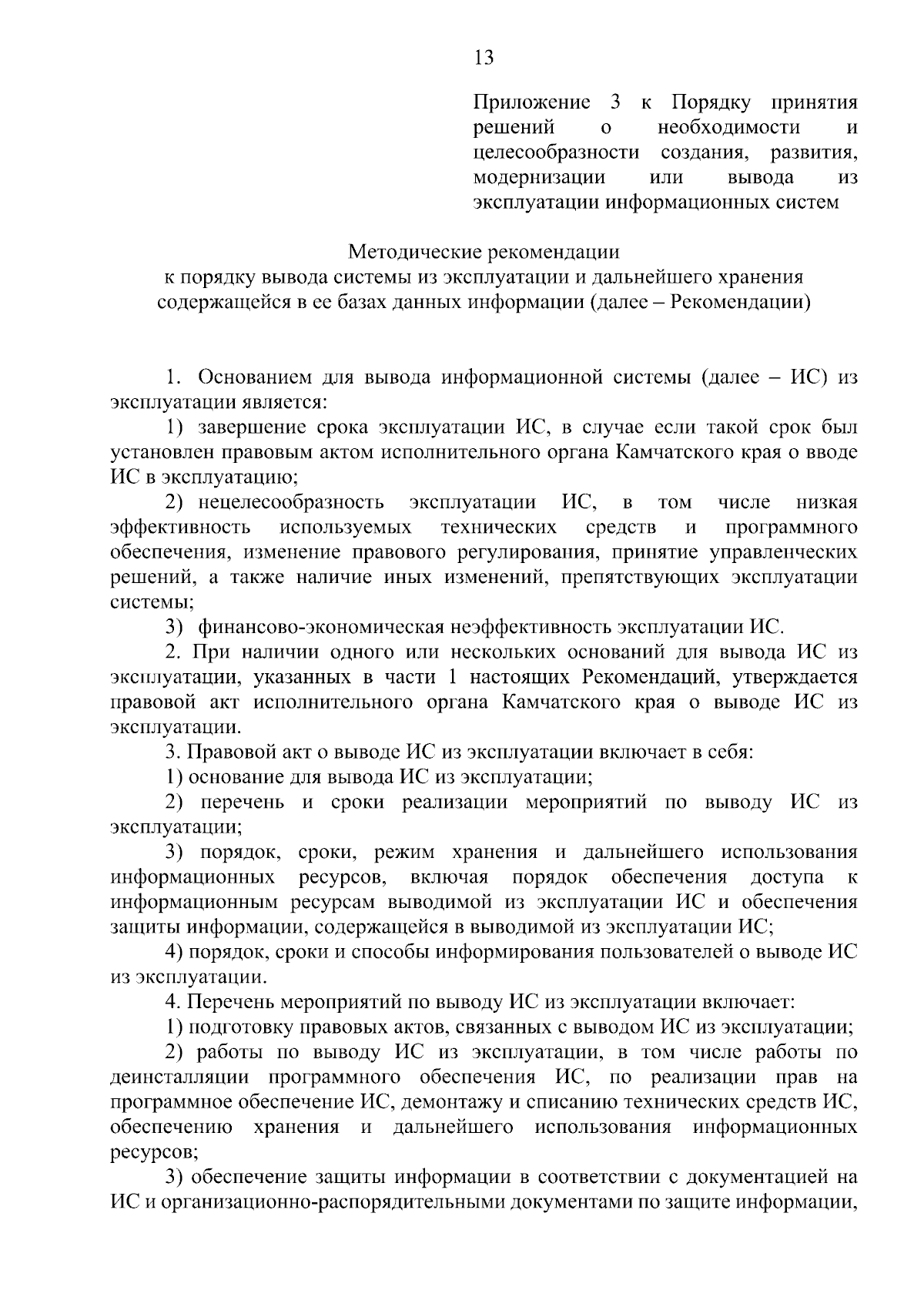 13

Приложение 3 к Порядку принятия решений о необходимости и целесообразности создания, развития, модернизации или вывода из эксплуатации информационных систем

Методические рекомендации
к порядку вывода системы из эксплуатации и дальнейшего хранения содержащейся в ее базах данных информации (далее – Рекомендации)

1. Основанием для вывода информационной системы (далее – ИС) из эксплуатации является:

1) завершение срока эксплуатации ИС, в случае если такой срок был установлен правовым актом исполнительного органа Камчатского края о вводе ИС в эксплуатацию;

2) нецелесообразность эксплуатации ИС, в том числе низкая эффективность используемых технических средств и программного обеспечения, изменение правового регулирования, принятие управленческих решений, а также наличие иных изменений, препятствующих эксплуатации системы;

3) финансово-экономическая неэффективность эксплуатации ИС.

2. При наличии одного или нескольких оснований для вывода ИС из эксплуатации, указанных в части 1 настоящих Рекомендаций, утверждается правовой акт исполнительного органа Камчатского края о выводе ИС из эксплуатации.

3. Правовой акт о выводе ИС из эксплуатации включает в себя:

1) основание для вывода ИС из эксплуатации;

2) перечень и сроки реализации мероприятий по выводу ИС из эксплуатации;

3) порядок, сроки, режим хранения и дальнейшего использования информационных ресурсов, включая порядок обеспечения доступа к информационным ресурсам выводимой из эксплуатации ИС и обеспечения защиты информации, содержащейся в выводимой из эксплуатации ИС;

4) порядок, сроки и способы информирования пользователей о выводе ИС из эксплуатации.

4. Перечень мероприятий по выводу ИС из эксплуатации включает:

1) подготовку правовых актов, связанных с выводом ИС из эксплуатации;

2) работы по выводу ИС из эксплуатации, в том числе работы по деинсталляции программного обеспечения ИС, по реализации прав на программное обеспечение ИС, демонтажу и списанию технических средств ИС, обеспечению хранения и дальнейшего использования информационных ресурсов;

3) обеспечение защиты информации в соответствии с документацией на ИС и организационно-распорядительными документами по защите информации,